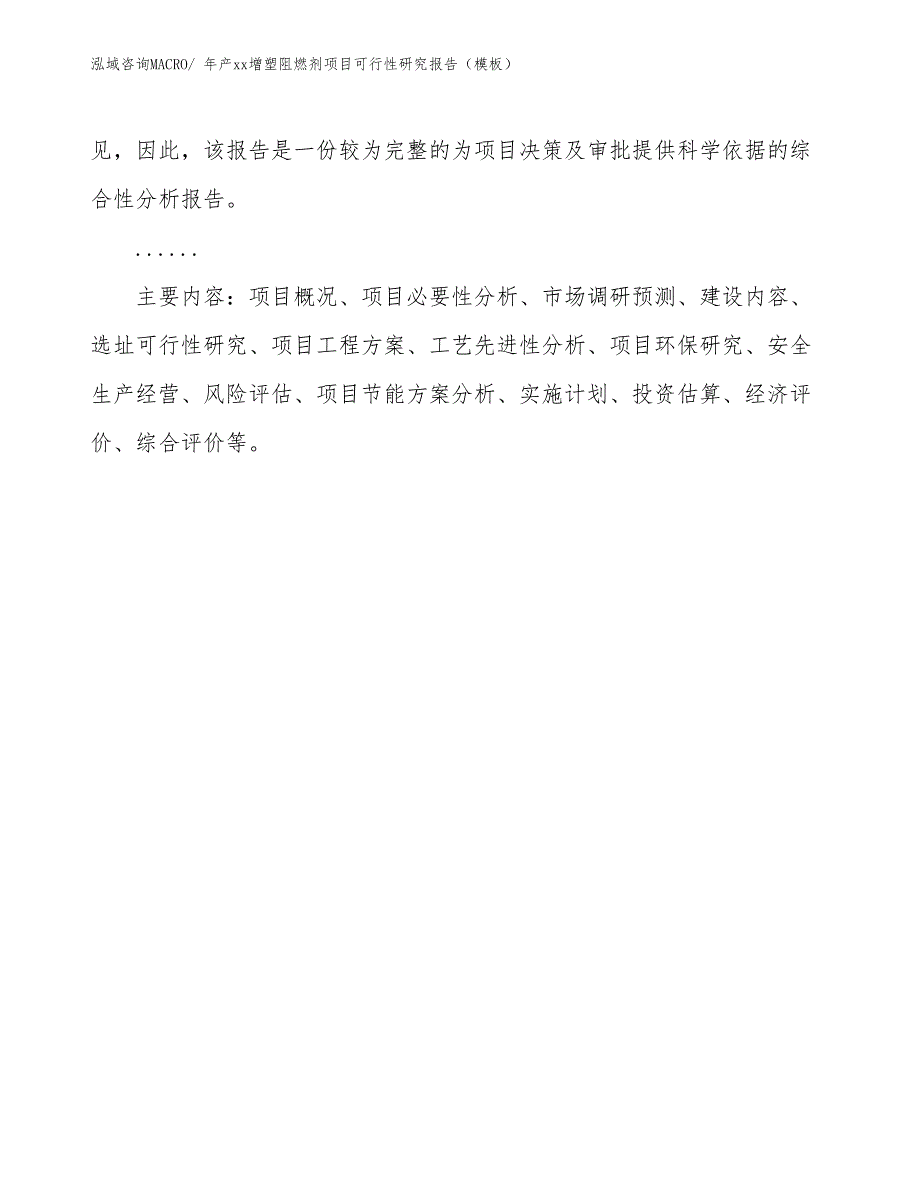 泓域咨询MACRO/ 年产xx增塑阻燃剂项目可行性研究报告（模板）

见，因此，该报告是一份较为完整的为项目决策及审批提供科学依据的综合性分析报告。

……

主要内容：项目概况、项目必要性分析、市场调研预测、建设内容、选址可行性研究、项目工程方案、工艺先进性分析、项目环保研究、安全生产经营、风险评估、项目节能方案分析、实施计划、投资估算、经济评价、综合评价等。